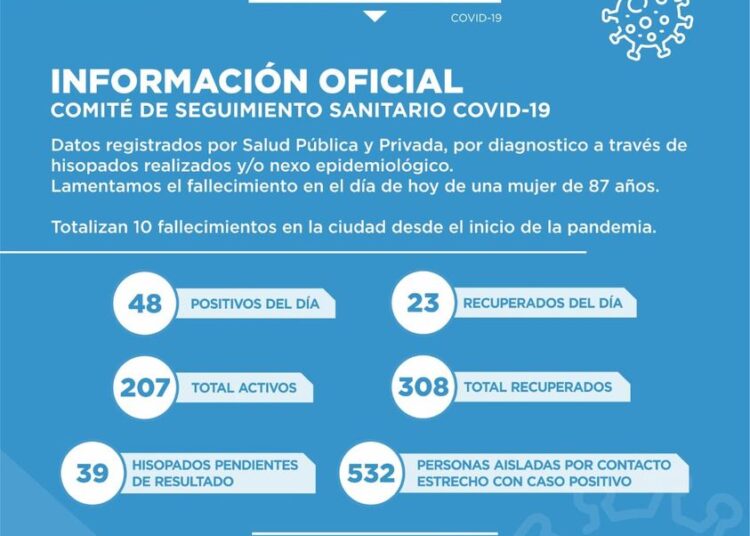 COVID-19

INFORMACIÓN OFICIAL
COMITÉ DE SEGUIMIENTO SANITARIO COVID-19

Datos registrados por Salud Pública y Privada, por diagnostico a través de hisopados realizados y/o nexo epidemiológico.
Lamentamos el fallecimiento en el día de hoy de una mujer de 87 años.

Totalizan 10 fallecimientos en la ciudad desde el inicio de la pandemia.

48 POSITIVOS DEL DÍA

23 RECUPERADOS DEL DÍA

207 TOTAL ACTIVOS

308 TOTAL RECUPERADOS

39 HISOPADOS PENDIENTES DE RESULTADO

532 PERSONAS AISLADAS POR CONTACTO ESTRECHO CON CASO POSITIVO